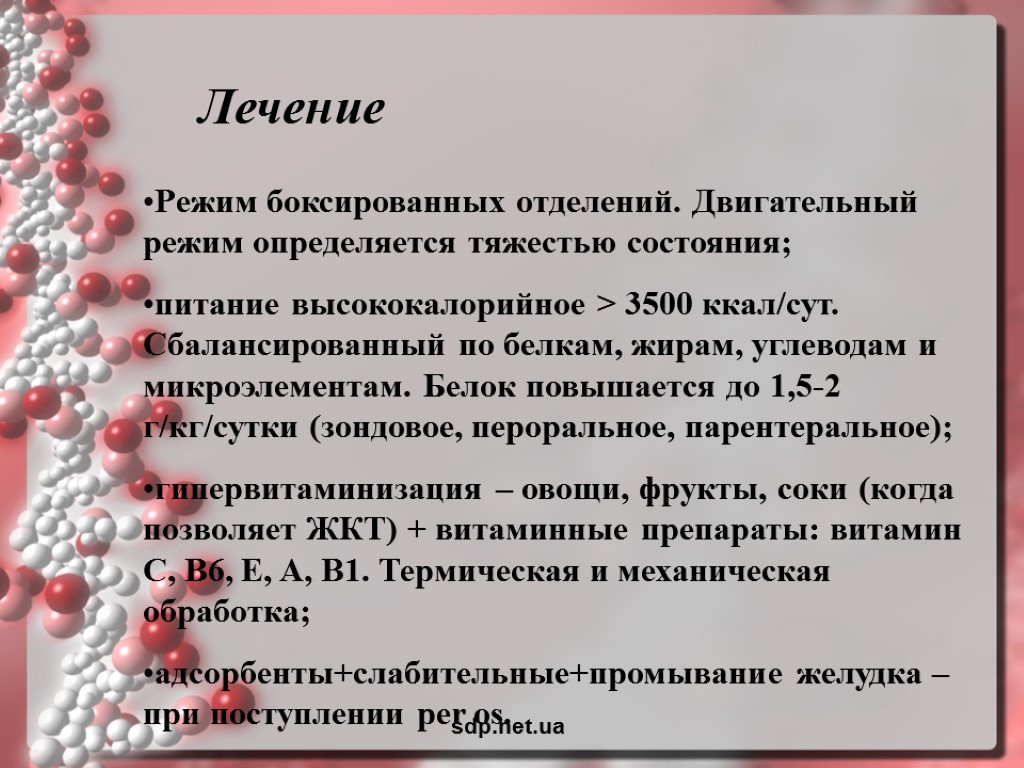 Лечение

•Режим боксированных отделений. Двигательный режим определяется тяжестью состояния;

•питание высококалорийное > 3500 ккал/сут. Сбалансированный по белкам, жирам, углеводам и микроэлементам. Белок повышается до 1,5-2 г/кг/сутки (зондовое, пероральное, парентеральное);

•гипервитаминизация – овощи, фрукты, соки (когда позволяет ЖКТ) + витаминные препараты: витамин С, В6, Е, А, В1. Термическая и механическая обработка;

•адсорбенты+слабительные+промывание желудка – при поступлении per os.

sdp.net.ua